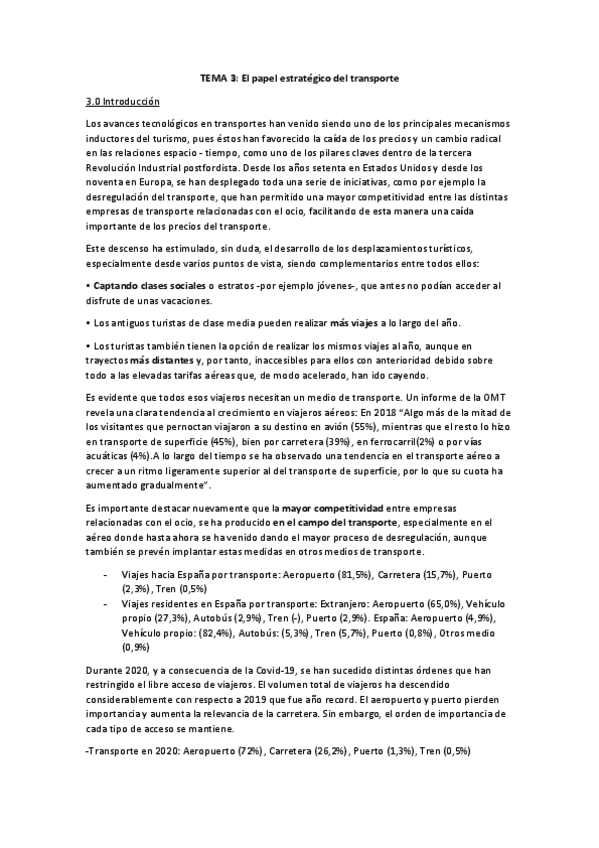 TEMA 3: El papel estratégico del transporte

3.0 Introducción

Los avances tecnológicos en transportes han venido siendo uno de los principales mecanismos inductores del turismo, pues éstos han favorecido la caída de los precios y un cambio radical en las relaciones espacio - tiempo, como uno de los pilares claves dentro de la tercera Revolución Industrial postfordista. Desde los años setenta en Estados Unidos y desde los noventa en Europa, se han desplegado toda una serie de iniciativas, como por ejemplo la desregulación del transporte, que han permitido una mayor competitividad entre las distintas empresas de transporte relacionadas con el ocio, facilitando de esta manera una caída importante de los precios del transporte.

Este descenso ha estimulado, sin duda, el desarrollo de los desplazamientos turísticos, especialmente desde varios puntos de vista, siendo complementarios entre todos ellos:

• Captando clases sociales o estratos -por ejemplo jóvenes-, que antes no podían acceder al disfrute de unas vacaciones.

• Los antiguos turistas de clase media pueden realizar más viajes a lo largo del año.

• Los turistas también tienen la opción de realizar los mismos viajes al año, aunque en trayectos más distantes y, por tanto, inaccesibles para ellos con anterioridad debido sobre todo a las elevadas tarifas aéreas que, de modo acelerado, han ido cayendo.

Es evidente que todos esos viajeros necesitan un medio de transporte. Un informe de la OMT revela una clara tendencia al crecimiento en viajeros aéreos: En 2018 "Algo más de la mitad de los visitantes que pernoctan viajaron a su destino en avión (55%), mientras que el resto lo hizo en transporte de superficie (45%), bien por carretera (39%), en ferrocarril(2%) o por vías acuáticas (4%).A lo largo del tiempo se ha observado una tendencia en el transporte aéreo a crecer a un ritmo ligeramente superior al del transporte de superficie, por lo que su cuota ha aumentado gradualmente".

Es importante destacar nuevamente que la mayor competitividad entre empresas relacionadas con el ocio, se ha producido en el campo del transporte, especialmente en el aéreo donde hasta ahora se ha venido dando el mayor proceso de desregulación, aunque también se prevén implantar estas medidas en otros medios de transporte.

- Viajes hacia España por transporte: Aeropuerto (81,5%), Carretera (15,7%), Puerto (2,3%), Tren (0,5%)
- Viajes residentes en España por transporte: Extranjero: Aeropuerto (65,0%), Vehículo propio (27,3%), Autobús (2,9%), Tren (-), Puerto (2,9%). España: Aeropuerto (4,9%), Vehículo propio: (82,4%), Autobús: (5,3%), Tren (5,7%), Puerto (0,8%), Otros medio (0,9%)

Durante 2020, y a consecuencia de la Covid-19, se han sucedido distintas órdenes que han restringido el libre acceso de viajeros. El volumen total de viajeros ha descendido considerablemente con respecto a 2019 que fue año record. El aeropuerto y puerto pierden importancia y aumenta la relevancia de la carretera. Sin embargo, el orden de importancia de cada tipo de acceso se mantiene.

-Transporte en 2020: Aeropuerto (72%), Carretera (26,2%), Puerto (1,3%), Tren (0,5%)